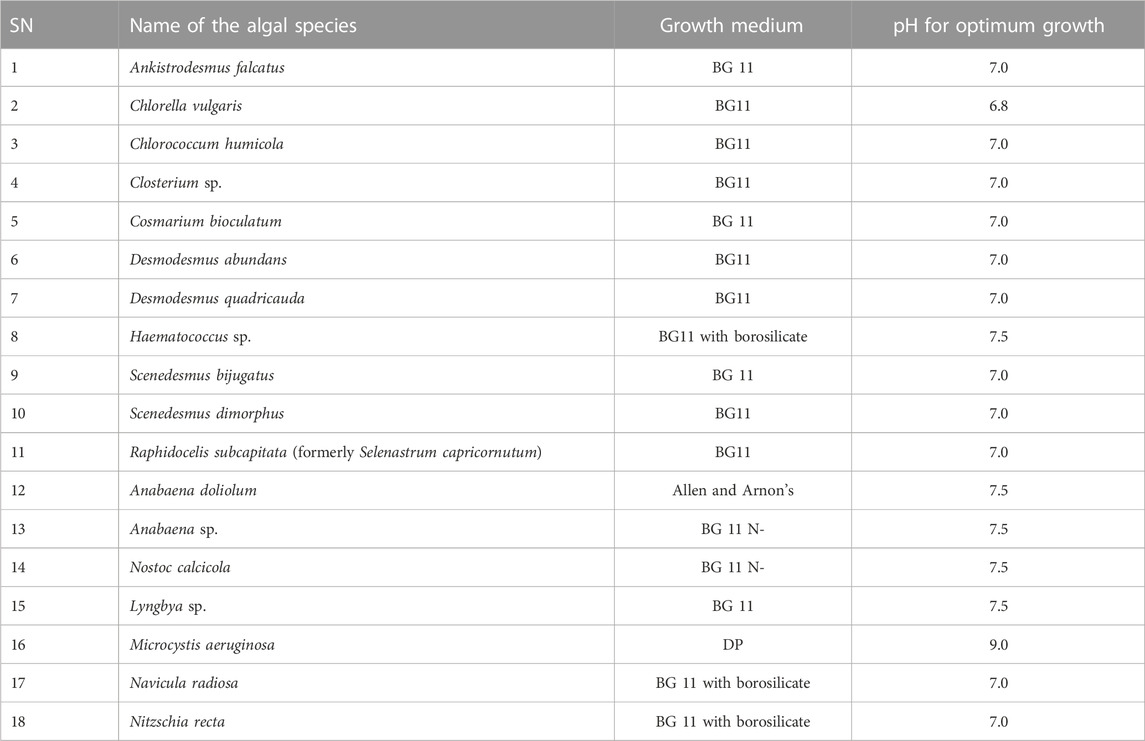 | SN | Name of the algal species | Growth medium | pH for optimum growth |
|---|---|---|---|
| 1 | Ankistrodesmus falcatus | BG 11 | 7.0 |
| 2 | Chlorella vulgaris | BG11 | 6.8 |
| 3 | Chlorococcum humicola | BG11 | 7.0 |
| 4 | Closterium sp. | BG11 | 7.0 |
| 5 | Cosmarium bioculatum | BG 11 | 7.0 |
| 6 | Desmodesmus abundans | BG11 | 7.0 |
| 7 | Desmodesmus quadricauda | BG11 | 7.0 |
| 8 | Haematococcus sp. | BG11 with borosilicate | 7.5 |
| 9 | Scenedesmus bijugatus | BG 11 | 7.0 |
| 10 | Scenedesmus dimorphus | BG11 | 7.0 |
| 11 | Raphidocelis subcapitata (formerly Selenastrum capricornutum) | BG11 | 7.0 |
| 12 | Anabaena doliolum | Allen and Arnon's | 7.5 |
| 13 | Anabaena sp. | BG 11 N- | 7.5 |
| 14 | Nostoc calcicola | BG 11 N- | 7.5 |
| 15 | Lyngbya sp. | BG 11 | 7.5 |
| 16 | Microcystis aeruginosa | DP | 9.0 |
| 17 | Navicula radiosa | BG 11 with borosilicate | 7.0 |
| 18 | Nitzschia recta | BG 11 with borosilicate | 7.0 |